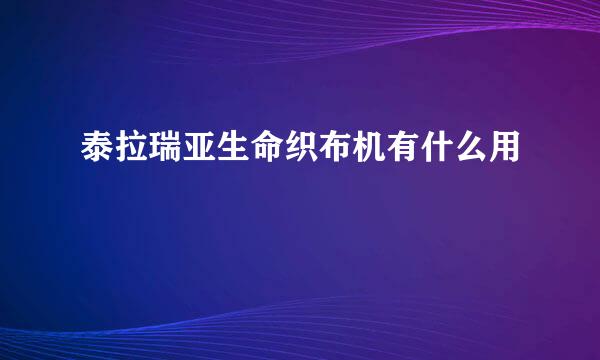 泰拉瑞亚生命织布机有什么用